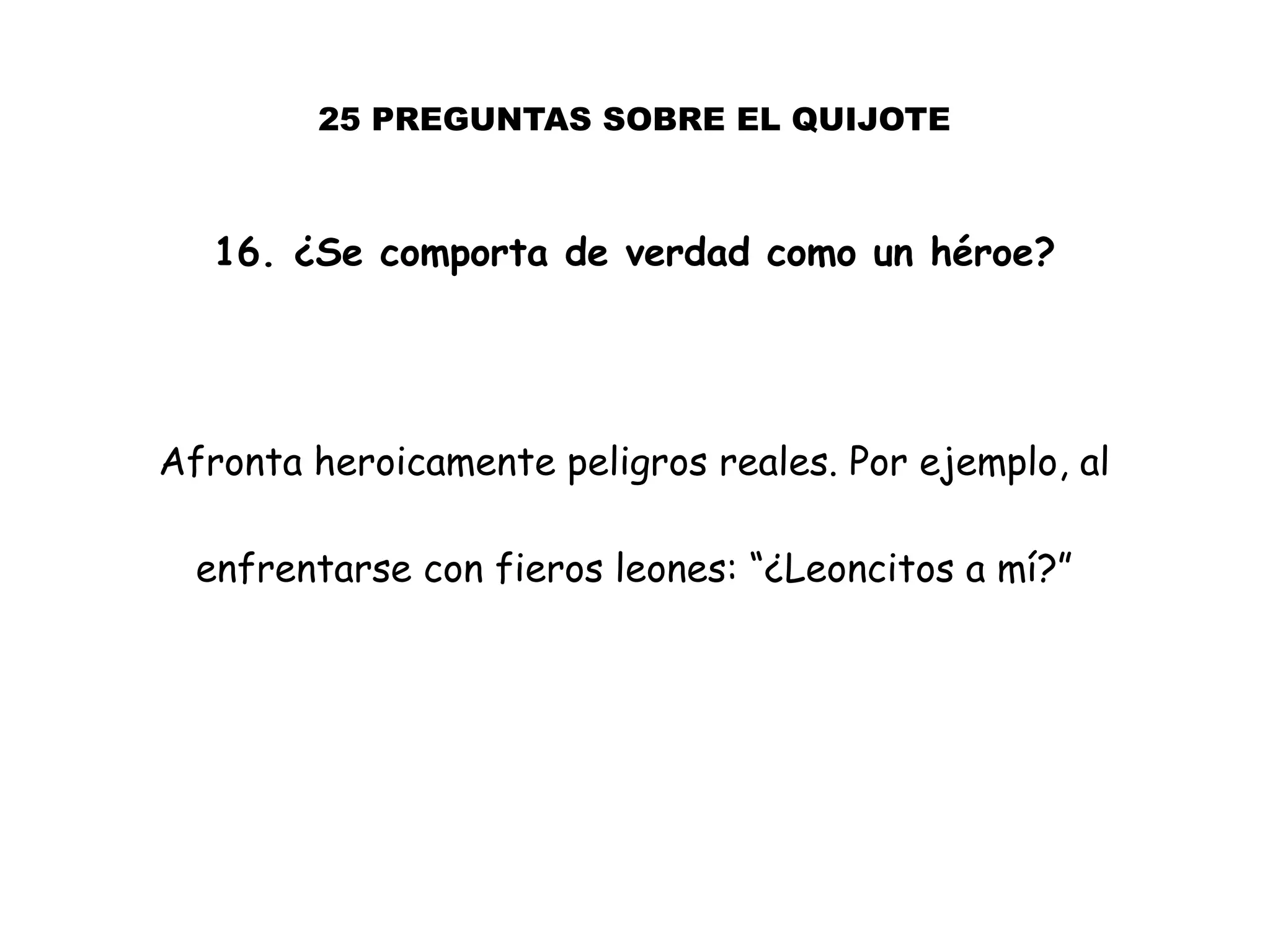 25 PREGUNTAS SOBRE EL QUIJOTE

16. ¿Se comporta de verdad como un héroe?

Afronta heroicamente peligros reales. Por ejemplo, al enfrentarse con fieros leones: “¿Leoncitos a mí?”